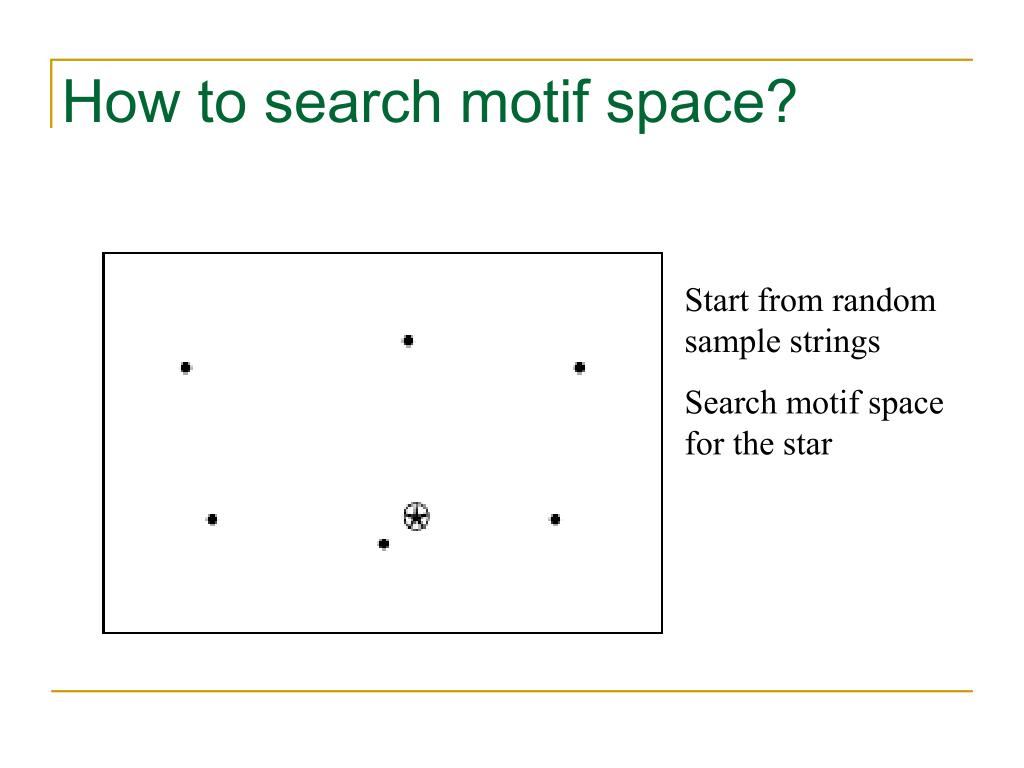 How to search motif space?

Start from random sample strings

Search motif space for the star